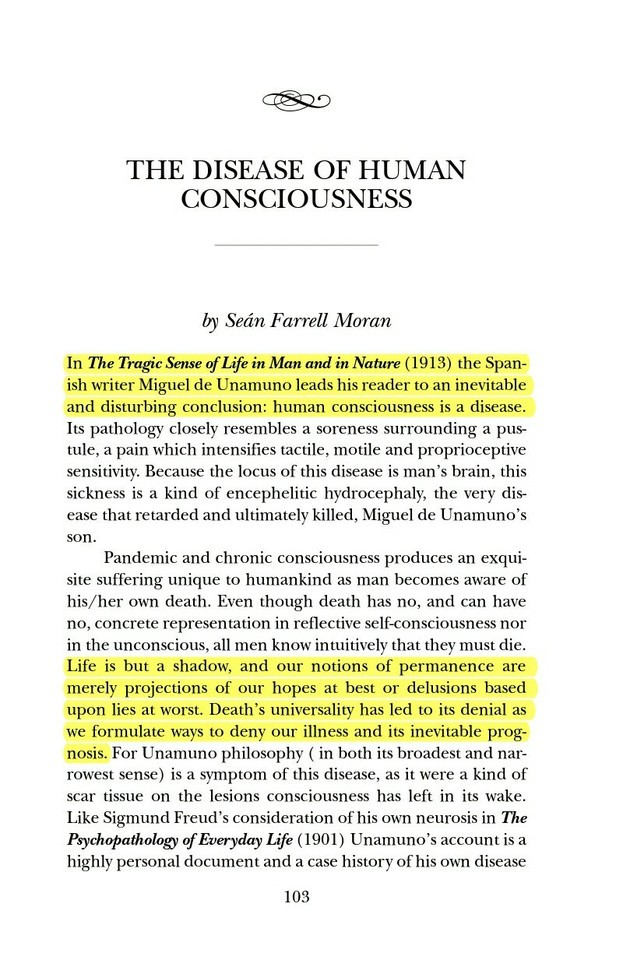 THE DISEASE OF HUMAN CONSCIOUSNESS

by Seán Farrell Moran

In The Tragic Sense of Life in Man and in Nature (1913) the Spanish writer Miguel de Unamuno leads his reader to an inevitable and disturbing conclusion: human consciousness is a disease. Its pathology closely resembles a soreness surrounding a pustule, a pain which intensifies tactile, motile and proprioceptive sensitivity. Because the locus of this disease is man's brain, this sickness is a kind of encephelitic hydrocephaly, the very disease that retarded and ultimately killed, Miguel de Unamuno's son.

Pandemic and chronic consciousness produces an exquisite suffering unique to humankind as man becomes aware of his/her own death. Even though death has no, and can have no, concrete representation in reflective self-consciousness nor in the unconscious, all men know intuitively that they must die. Life is but a shadow, and our notions of permanence are merely projections of our hopes at best or delusions based upon lies at worst. Death's universality has led to its denial as we formulate ways to deny our illness and its inevitable prognosis. For Unamuno philosophy ( in both its broadest and narrowest sense) is a symptom of this disease, as it were a kind of scar tissue on the lesions consciousness has left in its wake. Like Sigmund Freud's consideration of his own neurosis in The Psychopathology of Everyday Life (1901) Unamuno's account is a highly personal document and a case history of his own disease

103